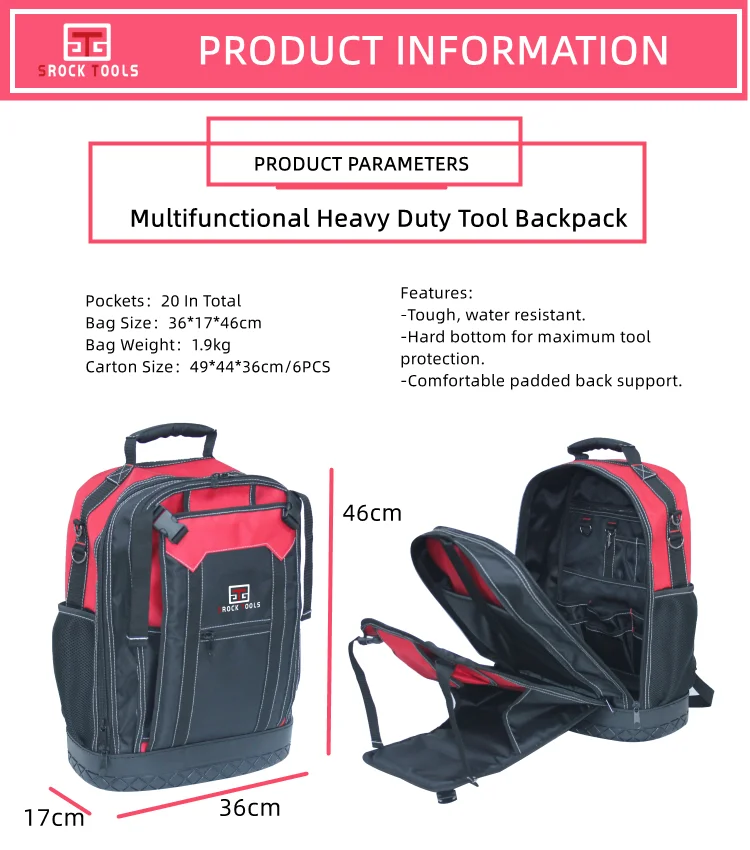 SROCK TOOLS

PRODUCT INFORMATION

PRODUCT PARAMETERS

Multifunctional Heavy Duty Tool Backpack

Pockets: 20 In Total
Bag Size: 36*17*46cm
Bag Weight: 1.9kg
Carton Size: 49*44*36cm/6PCS

Features:
-Tough, water resistant.
-Hard bottom for maximum tool protection.
-Comfortable padded back support.

SROCK TOOLS

46cm

17cm

36cm